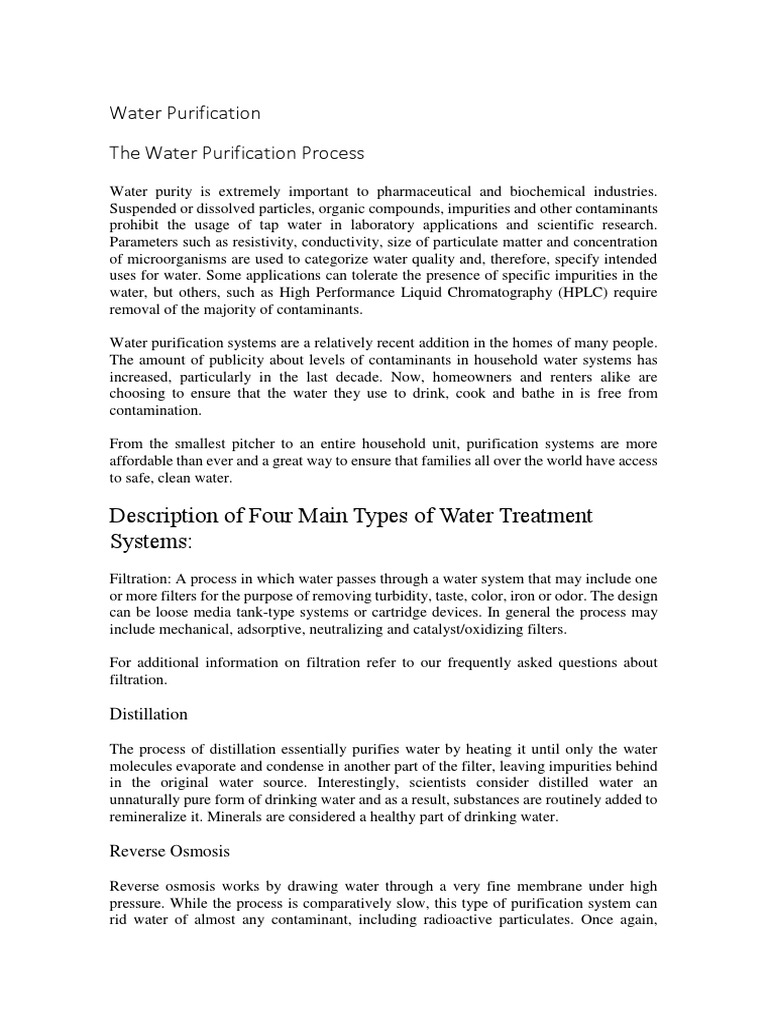 Water Purification

The Water Purification Process

Water purity is extremely important to pharmaceutical and biochemical industries. Suspended or dissolved particles, organic compounds, impurities and other contaminants prohibit the usage of tap water in laboratory applications and scientific research. Parameters such as resistivity, conductivity, size of particulate matter and concentration of microorganisms are used to categorize water quality and, therefore, specify intended uses for water. Some applications can tolerate the presence of specific impurities in the water, but others, such as High Performance Liquid Chromatography (HPLC) require removal of the majority of contaminants.

Water purification systems are a relatively recent addition in the homes of many people. The amount of publicity about levels of contaminants in household water systems has increased, particularly in the last decade. Now, homeowners and renters alike are choosing to ensure that the water they use to drink, cook and bathe in is free from contamination.

From the smallest pitcher to an entire household unit, purification systems are more affordable than ever and a great way to ensure that families all over the world have access to safe, clean water.

Description of Four Main Types of Water Treatment Systems:

Filtration: A process in which water passes through a water system that may include one or more filters for the purpose of removing turbidity, taste, color, iron or odor. The design can be loose media tank-type systems or cartridge devices. In general the process may include mechanical, adsorptive, neutralizing and catalyst/oxidizing filters.

For additional information on filtration refer to our frequently asked questions about filtration.

Distillation

The process of distillation essentially purifies water by heating it until only the water molecules evaporate and condense in another part of the filter, leaving impurities behind in the original water source. Interestingly, scientists consider distilled water an unnaturally pure form of drinking water and as a result, substances are routinely added to remineralize it. Minerals are considered a healthy part of drinking water.

Reverse Osmosis

Reverse osmosis works by drawing water through a very fine membrane under high pressure. While the process is comparatively slow, this type of purification system can rid water of almost any contaminant, including radioactive particulates. Once again,